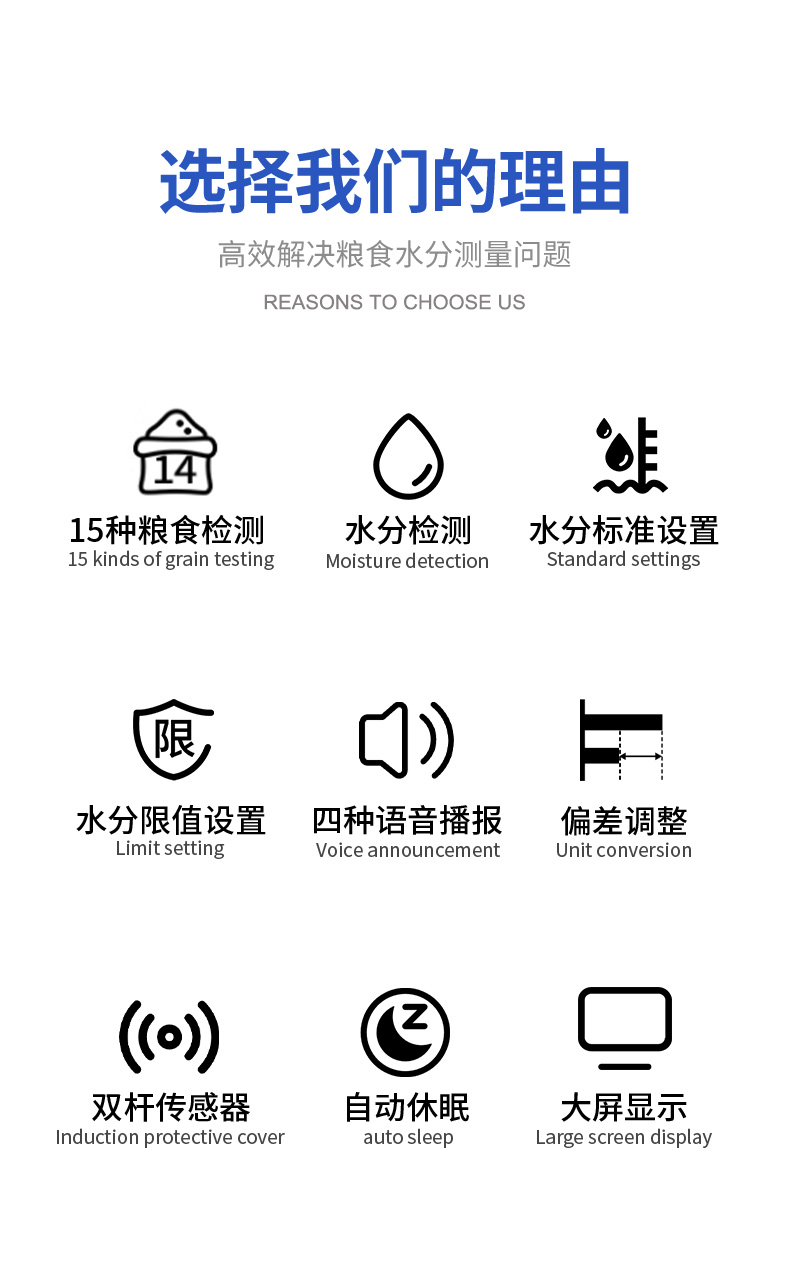 选择我们的理由

高效解决粮食水分测量问题

REASONS TO CHOOSE US

14

15种粮食检测
15 kinds of grain testing

水分检测
Moisture detection

水分标准设置
Standard settings

限

水分限值设置
Limit setting

四种语音播报
Voice announcement

偏差调整
Unit conversion

双杆传感器
Induction protective cover

自动休眠
auto sleep

大屏显示
Large screen display